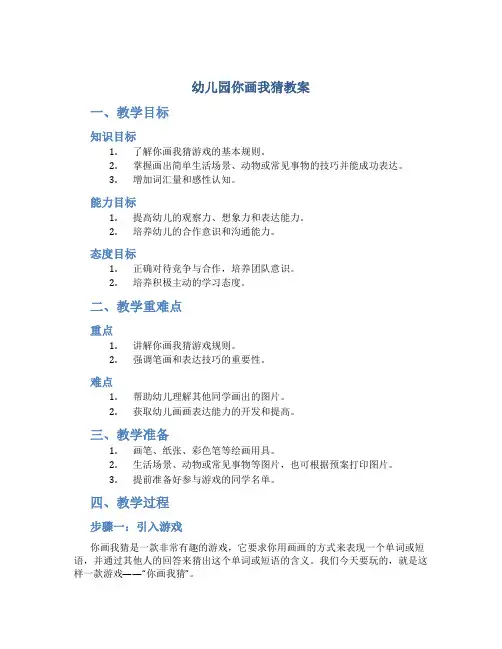 幼儿园你画我猜教案

一、教学目标

知识目标

1. 了解你画我猜游戏的基本规则。
2. 掌握画出简单生活场景、动物或常见事物的技巧并能成功表达。
3. 增加词汇量和感性认知。

能力目标

1. 提高幼儿的观察力、想象力和表达能力。
2. 培养幼儿的合作意识和沟通能力。

态度目标

1. 正确对待竞争与合作，培养团队意识。
2. 培养积极主动的学习态度。

二、教学重难点

重点

1. 讲解你画我猜游戏规则。
2. 强调笔画和表达技巧的重要性。

难点

1. 帮助幼儿理解其他同学画出的图片。
2. 获取幼儿画画表达能力的开发和提高。

三、教学准备

1. 画笔、纸张、彩色笔等绘画用具。
2. 生活场景、动物或常见事物等图片，也可根据预案打印图片。
3. 提前准备好参与游戏的同学名单。

四、教学过程

步骤一：引入游戏

你画我猜是一款非常有趣的游戏，它要求你用画画的方式来表现一个单词或短语，并通过其他人的回答来猜出这个单词或短语的含义。我们今天要玩的，就是这样一款游戏——“你画我猜”。